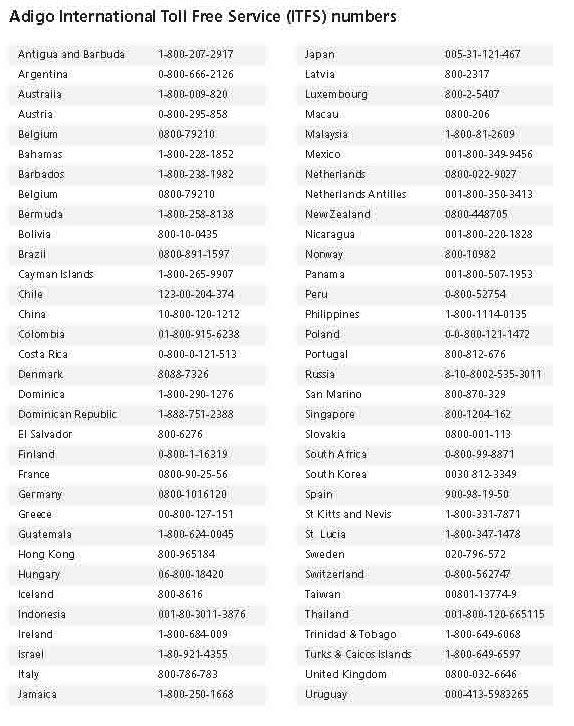 Adigo International Toll Free Service (ITFS) numbers

| | |
|---|---|
| Antigua and Barbuda | 1-800-207-2917 |
| Argentina | 0-800-666-2126 |
| Australia | 1-800-009-820 |
| Austria | 0-800-295-858 |
| Belgium | 0800-79210 |
| Bahamas | 1-800-228-1852 |
| Barbados | 1-800-238-1982 |
| Belgium | 0800-79210 |
| Bermuda | 1-800-258-8138 |
| Bolivia | 800-10-0435 |
| Brazil | 0800-891-1597 |
| Cayman Islands | 1-800-265-9907 |
| Chile | 123-00-204-374 |
| China | 10-800-120-1212 |
| Colombia | 01-800-915-6238 |
| Costa Rica | 0-800-0-121-513 |
| Denmark | 8088-7326 |
| Dominica | 1-800-290-1276 |
| Dominican Republic | 1-888-751-2388 |
| El Salvador | 800-6276 |
| Finland | 0-800-1-16319 |
| France | 0800-90-25-56 |
| Germany | 0800-1016120 |
| Greece | 00-800-127-151 |
| Guatemala | 1-800-624-0045 |
| Hong Kong | 800-965184 |
| Hungary | 06-800-18420 |
| Iceland | 800-8616 |
| Indonesia | 001-80-3011-3876 |
| Ireland | 1-800-684-009 |
| Israel | 1-80-921-4355 |
| Italy | 800-786-783 |
| Jamaica | 1-800-250-1668 |

| | |
|---|---|
| Japan | 005-31-121-467 |
| Latvia | 800-2317 |
| Luxembourg | 800-2-5407 |
| Macau | 0800-206 |
| Malaysia | 1-800-81-2609 |
| Mexico | 001-800-349-9456 |
| Netherlands | 0800-022-9027 |
| Netherlands Antilles | 001-800-350-3413 |
| New Zealand | 0800-448705 |
| Nicaragua | 001-800-220-1828 |
| Norway | 800-10982 |
| Panama | 001-800-507-1953 |
| Peru | 0-800-52754 |
| Philippines | 1-800-1114-0135 |
| Poland | 0-0-800-121-1472 |
| Portugal | 800-812-676 |
| Russia | 8-10-8002-535-3011 |
| San Marino | 800-870-329 |
| Singapore | 800-1204-162 |
| Slovakia | 0800-001-113 |
| South Africa | 0-800-99-8871 |
| South Korea | 0030 812-3349 |
| Spain | 900-98-19-50 |
| St Kitts and Nevis | 1-800-331-7871 |
| St Lucia | 1-800-347-1478 |
| Sweden | 020-796-572 |
| Switzerland | 0-800-562747 |
| Taiwan | 00801-13774-9 |
| Thailand | 001-800-120-665115 |
| Trinidad & Tobago | 1-800-649-6068 |
| Turks & Caicos Islands | 1-800-649-6597 |
| United Kingdom | 0800-032-6646 |
| Uruguay | 000-413-5983265 |